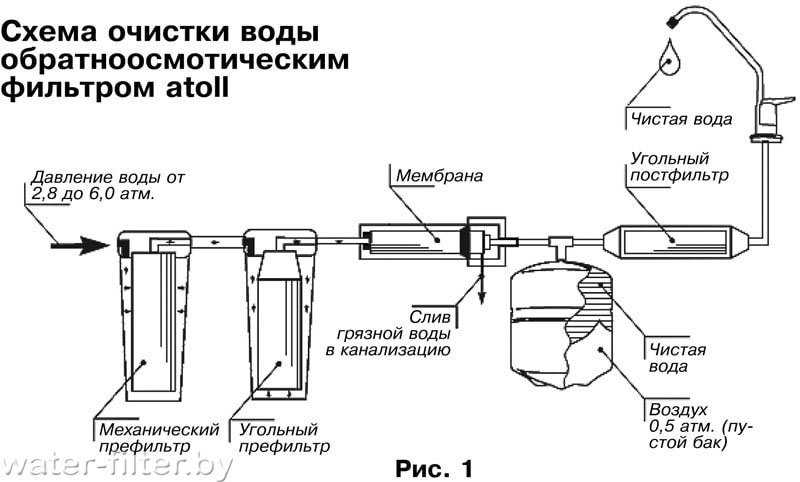 Схема очистки воды обратноосмотическим фильтром atoll

Давление воды от 2,8 до 6,0 атм.

Мембрана

Чистая вода

Угольный постфильтр

Слив грязной воды в канализацию

Чистая вода

Воздух 0,5 атм. (пустой бак)

Механический префильтр

Угольный префильтр

water-filter.by

Рис. 1